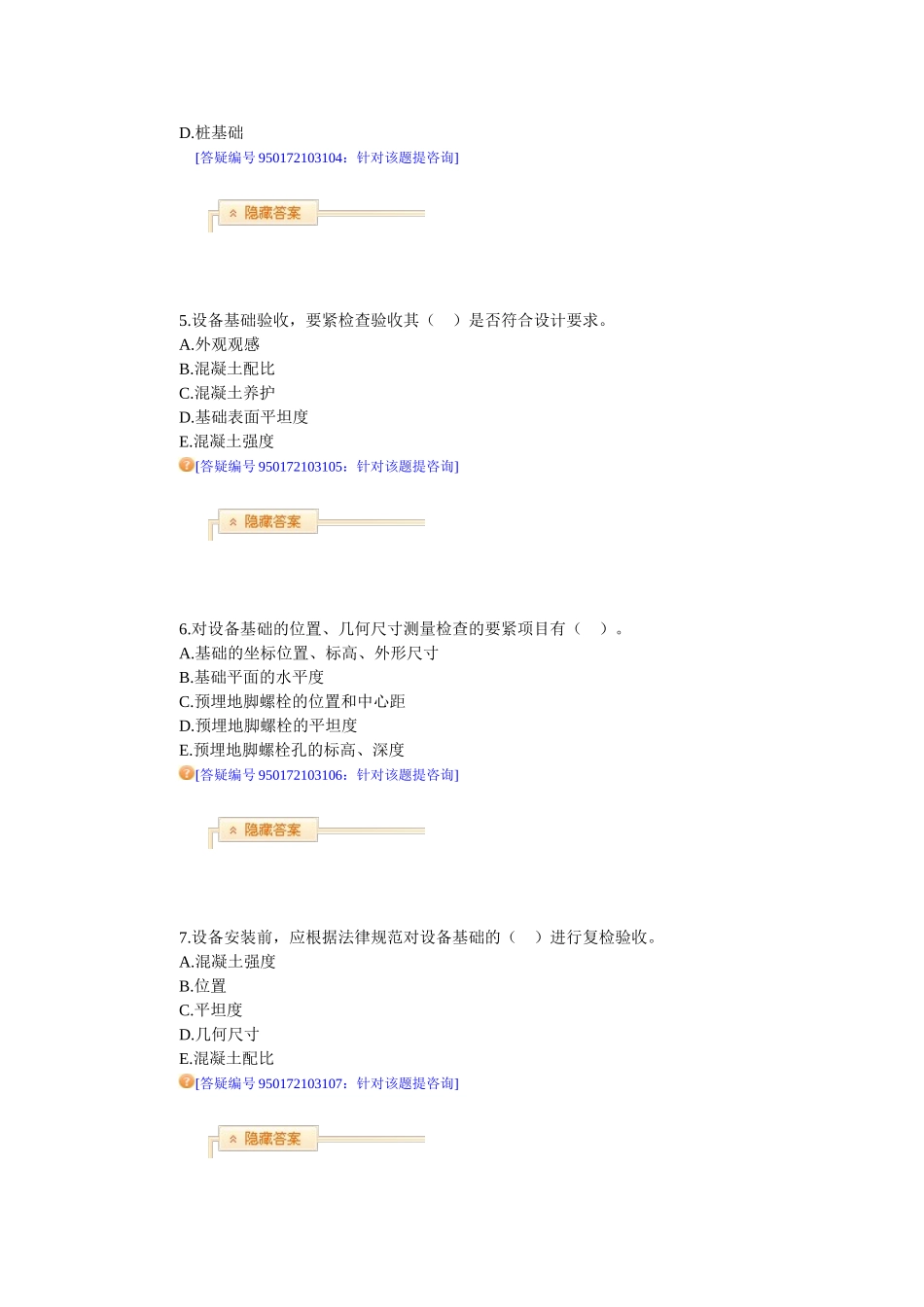 D.桩基础

[答疑编号 950172103104：针对该题提咨询]

隐藏答案

5.设备基础验收，要紧检查验收其（　）是否符合设计要求。
A.外观观感
B.混凝土配比
C.混凝土养护
D.基础表面平坦度
E.混凝土强度

[答疑编号 950172103105：针对该题提咨询]

隐藏答案

6.对设备基础的位置、几何尺寸测量检查的要紧项目有（　）。
A.基础的坐标位置、标高、外形尺寸
B.基础平面的水平度
C.预埋地脚螺栓的位置和中心距
D.预埋地脚螺栓的平坦度
E.预埋地脚螺栓孔的标高、深度

[答疑编号 950172103106：针对该题提咨询]

隐藏答案

7.设备安装前，应根据法律规范对设备基础的（　）进行复检验收。
A.混凝土强度
B.位置
C.平坦度
D.几何尺寸
E.混凝土配比

[答疑编号 950172103107：针对该题提咨询]

隐藏答案